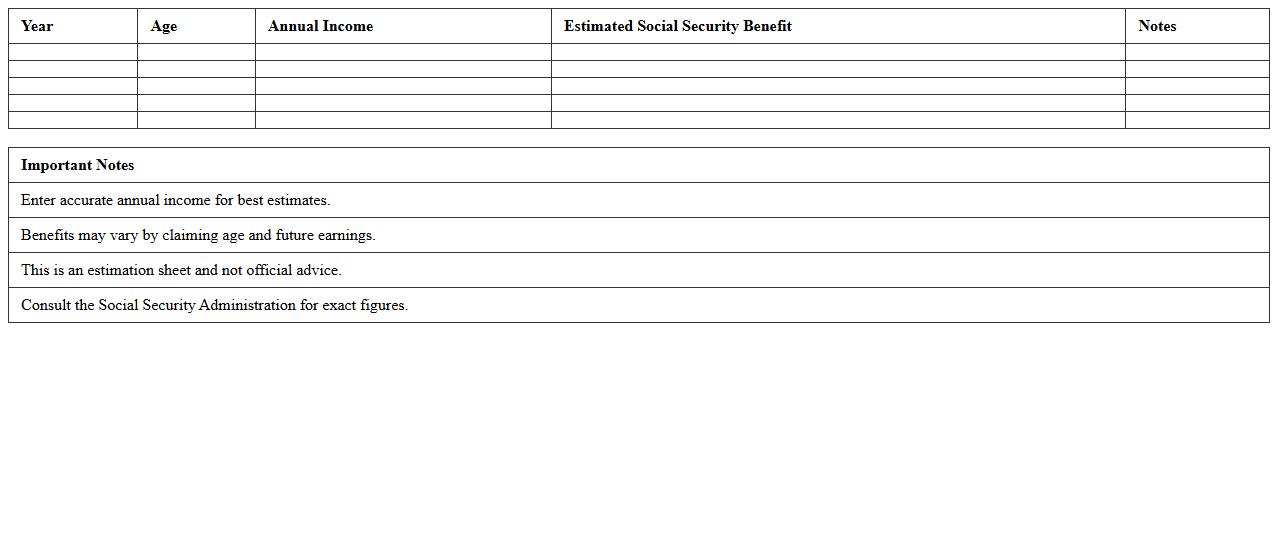 | Year | Age | Annual Income | Estimated Social Security Benefit | Notes |
|---|---|---|---|---|
| | | | | |
| | | | | |
| | | | | |
| | | | | |
| | | | | |

| Important Notes |
|---|
| Enter accurate annual income for best estimates. |
| Benefits may vary by claiming age and future earnings. |
| This is an estimation sheet and not official advice. |
| Consult the Social Security Administration for exact figures. |